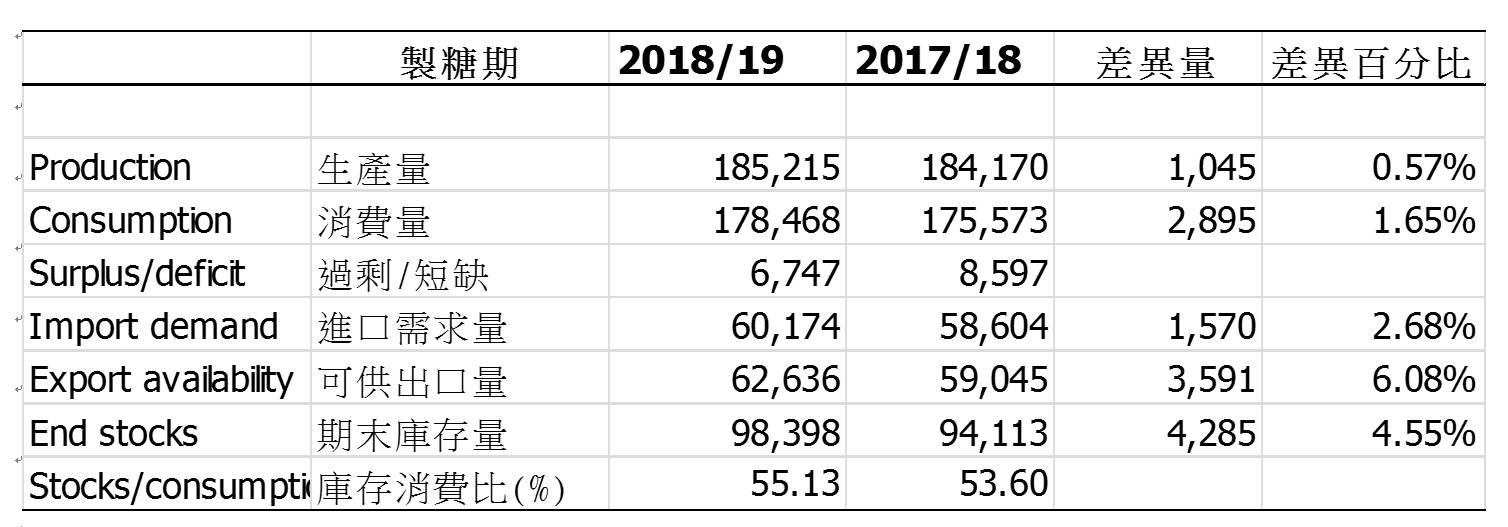 |  | 製糖期 | 2018/19 | 2017/18 | 差異量 | 差異百分比 |
|---|---|---|---|---|---|
|  |  |  |  |  |  |
| Production | 生產量 | 185,215 | 184,170 | 1,045 | 0.57% |
| Consumption | 消費量 | 178,468 | 175,573 | 2,895 | 1.65% |
| Surplus/deficit | 過剩/短缺 | 6,747 | 8,597 |  |  |
| Import demand | 進口需求量 | 60,174 | 58,604 | 1,570 | 2.68% |
| Export availability | 可供出口量 | 62,636 | 59,045 | 3,591 | 6.08% |
| End stocks | 期末庫存量 | 98,398 | 94,113 | 4,285 | 4.55% |
| Stocks/consumpti | 庫存消費比(%) | 55.13 | 53.60 |  |  |